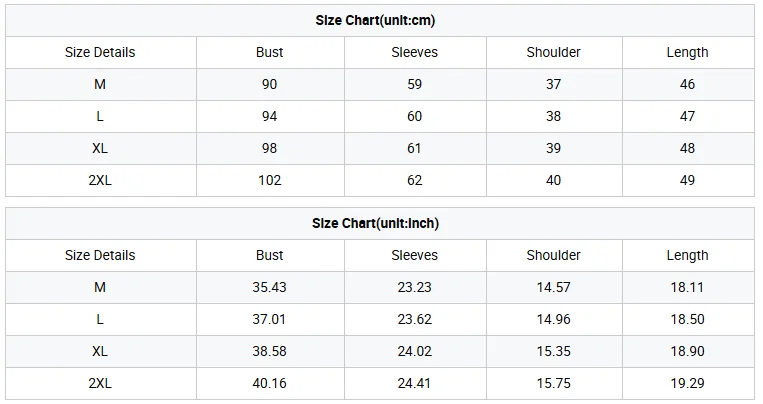 | Size Chart(unit:cm) | | | | |
|---|---|---|---|---|
| Size Details | Bust | Sleeves | Shoulder | Length |
| M | 90 | 59 | 37 | 46 |
| L | 94 | 60 | 38 | 47 |
| XL | 98 | 61 | 39 | 48 |
| 2XL | 102 | 62 | 40 | 49 |

| Size Chart(unit:inch) | | | | |
|---|---|---|---|---|
| Size Details | Bust | Sleeves | Shoulder | Length |
| M | 35.43 | 23.23 | 14.57 | 18.11 |
| L | 37.01 | 23.62 | 14.96 | 18.50 |
| XL | 38.58 | 24.02 | 15.35 | 18.90 |
| 2XL | 40.16 | 24.41 | 15.75 | 19.29 |